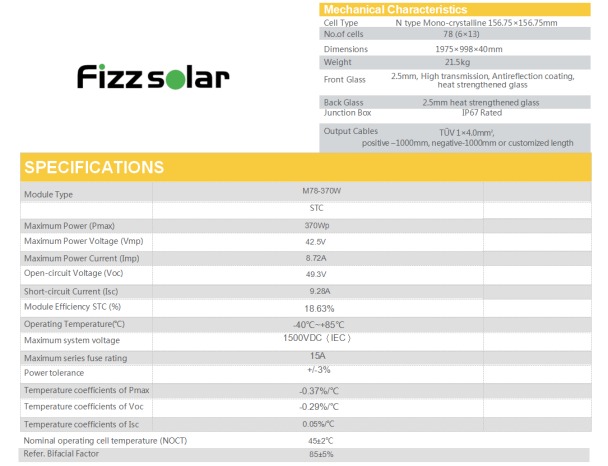 Fizz solar

Mechanical Characteristics

| | |
|---|---|
| Cell Type | N type Mono-crystalline 156.75×156.75mm |
| No.of cells | 78 (6×13) |
| Dimensions | 1975×998×40mm |
| Weight | 21.5kg |
| Front Glass | 2.5mm, High transmission, Antireflection coating, heat strengthened glass |
| Back Glass | 2.5mm heat strengthened glass |
| Junction Box | IP67 Rated |
| Output Cables | TÜV 1×4.0mm², positive –1000mm, negative-1000mm or customized length |

SPECIFICATIONS

| | | |
|---|---|---|
| Module Type | M78-370W | |
| | STC | |
| Maximum Power (Pmax) | 370Wp | |
| Maximum Power Voltage (Vmp) | 42.5V | |
| Maximum Power Current (Imp) | 8.72A | |
| Open-circuit Voltage (Voc) | 49.3V | |
| Short-circuit Current (Isc) | 9.28A | |
| Module Efficiency STC (%) | 18.63% | |
| Operating Temperature(℃) | -40℃~+85℃ | |
| Maximum system voltage | 1500VDC（IEC） | |
| Maximum series fuse rating | 15A | |
| Power tolerance | +/-3% | |
| Temperature coefficients of Pmax | -0.37%/℃ | |
| Temperature coefficients of Voc | -0.29%/℃ | |
| Temperature coefficients of Isc | 0.05%/℃ | |
| Nominal operating cell temperature (NOCT) | 45±2℃ | |
| Refer. Bifacial Factor | 85±5% | |